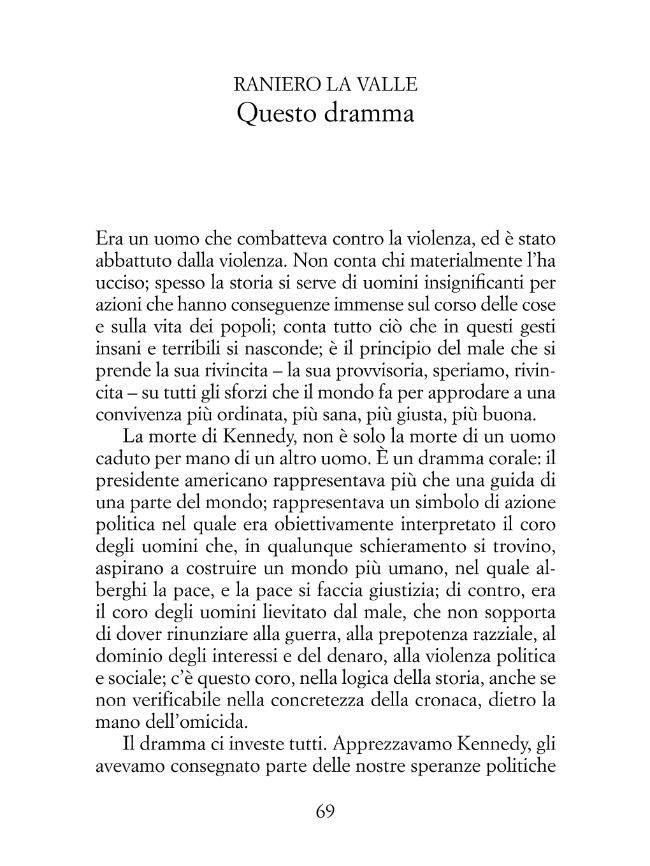 RANIERO LA VALLE
Questo dramma

Era un uomo che combatteva contro la violenza, ed è stato abbattuto dalla violenza. Non conta chi materialmente l'ha ucciso; spesso la storia si serve di uomini insignificanti per azioni che hanno conseguenze immense sul corso delle cose e sulla vita dei popoli; conta tutto ciò che in questi gesti insani e terribili si nasconde; è il principio del male che si prende la sua rivincita – la sua provvisoria, speriamo, rivincita – su tutti gli sforzi che il mondo fa per approdare a una convivenza più ordinata, più sana, più giusta, più buona.

La morte di Kennedy, non è solo la morte di un uomo caduto per mano di un altro uomo. È un dramma corale: il presidente americano rappresentava più che una guida di una parte del mondo; rappresentava un simbolo di azione politica nel quale era obiettivamente interpretato il coro degli uomini che, in qualunque schieramento si trovino, aspirano a costruire un mondo più umano, nel quale alberghi la pace, e la pace si faccia giustizia; di contro, era il coro degli uomini lievitato dal male, che non sopporta di dover rinunziare alla guerra, alla prepotenza razziale, al dominio degli interessi e del denaro, alla violenza politica e sociale; c'è questo coro, nella logica della storia, anche se non verificabile nella concretezza della cronaca, dietro la mano dell'omicida.

Il dramma ci investe tutti. Apprezzavamo Kennedy, gli avevamo consegnato parte delle nostre speranze politiche

69